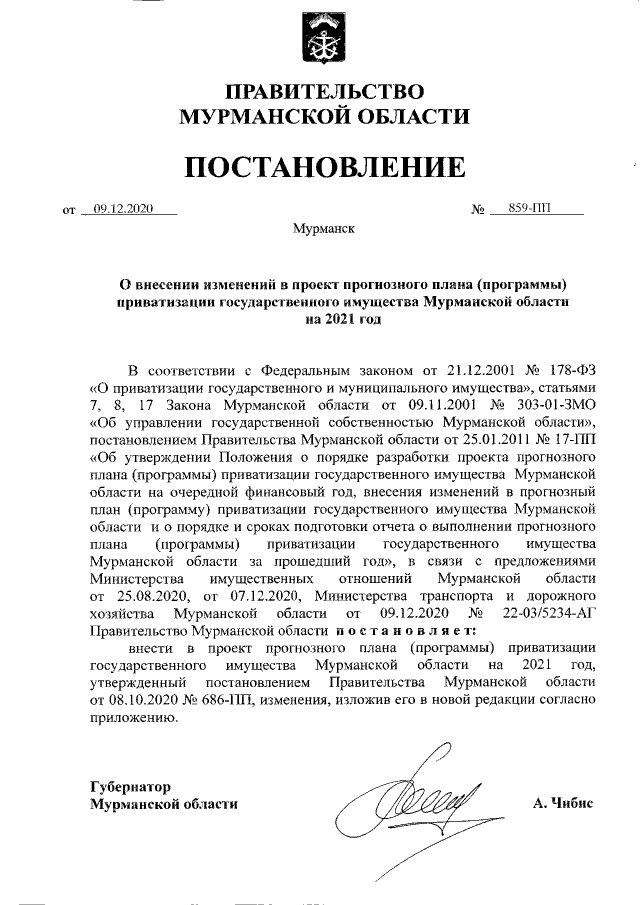 ПРАВИТЕЛЬСТВО
МУРМАНСКОЙ ОБЛАСТИ

ПОСТАНОВЛЕНИЕ

от 09.12.2020 № 859-ПП

Мурманск

О внесении изменений в проект прогнозного плана (программы) приватизации государственного имущества Мурманской области на 2021 год

В соответствии с Федеральным законом от 21.12.2001 № 178-ФЗ «О приватизации государственного и муниципального имущества», статьями 7, 8, 17 Закона Мурманской области от 09.11.2001 № 303-01-ЗМО «Об управлении государственной собственностью Мурманской области», постановлением Правительства Мурманской области от 25.01.2011 № 17-ПП «Об утверждении Положения о порядке разработки проекта прогнозного плана (программы) приватизации государственного имущества Мурманской области на очередной финансовый год, внесения изменений в прогнозный план (программу) приватизации государственного имущества Мурманской области и о порядке и сроках подготовки отчета о выполнении прогнозного плана (программы) приватизации государственного имущества Мурманской области за прошедший год», в связи с предложениями Министерства имущественных отношений Мурманской области от 25.08.2020, от 07.12.2020, Министерства транспорта и дорожного хозяйства Мурманской области от 09.12.2020 № 22-03/5234-АГ Правительство Мурманской области постановляет:

внести в проект прогнозного плана (программы) приватизации государственного имущества Мурманской области на 2021 год, утвержденный постановлением Правительства Мурманской области от 08.10.2020 № 686-ПП, изменения, изложив его в новой редакции согласно приложению.

Губернатор
Мурманской области

А. Чибис